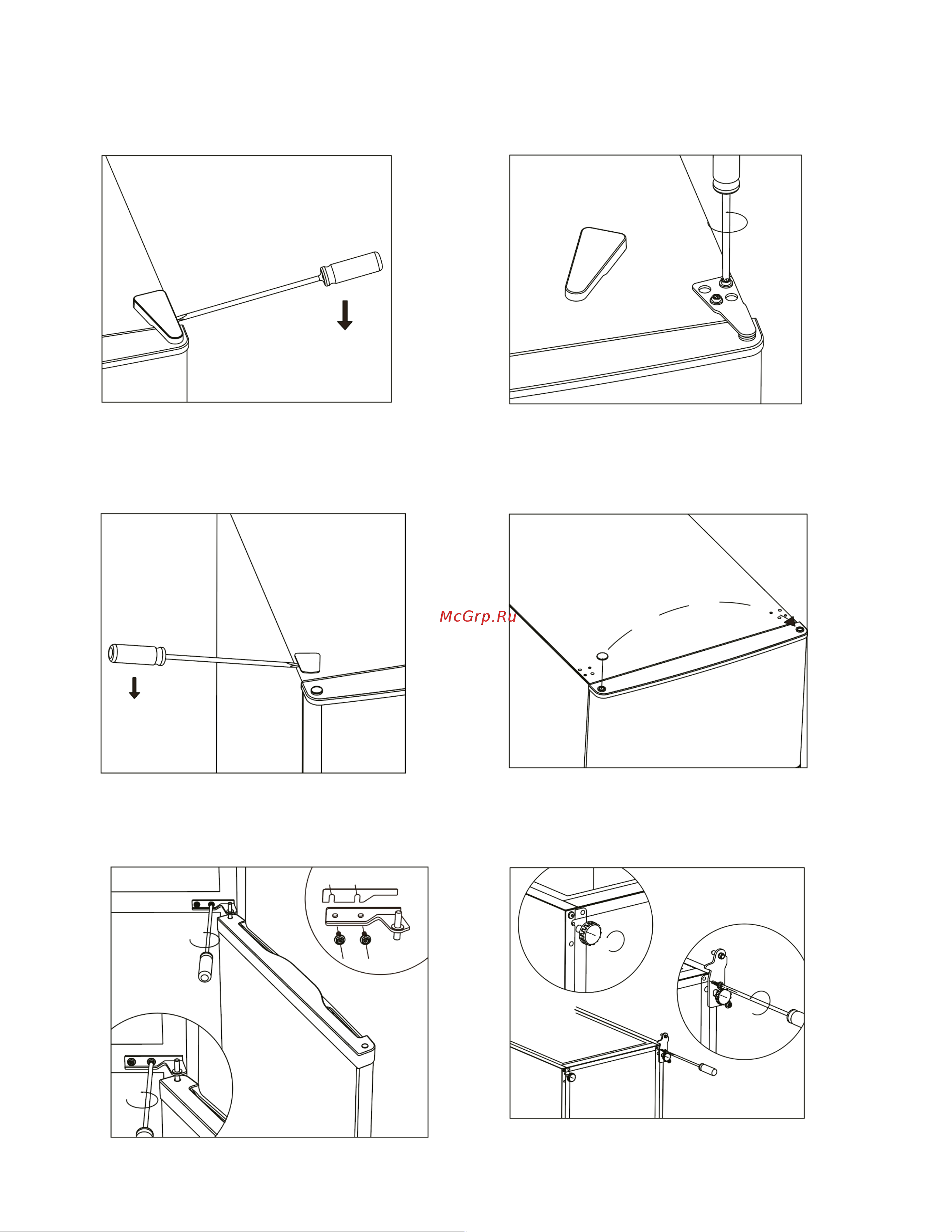 McGrp.Ru